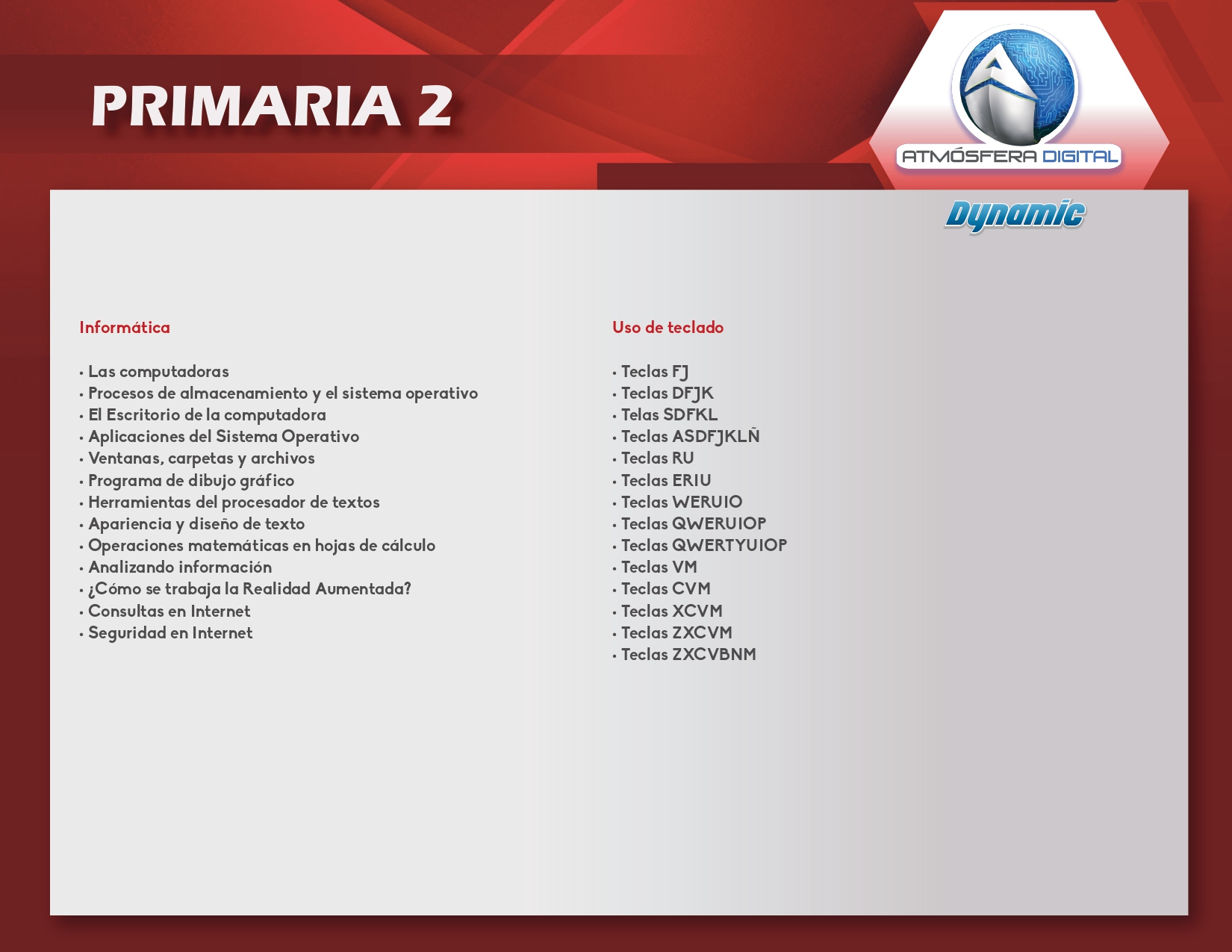 PRIMARIA 2

ATMÓSFERA DIGITAL

Dynamic

Informática

• Las computadoras
• Procesos de almacenamiento y el sistema operativo
• El Escritorio de la computadora
• Aplicaciones del Sistema Operativo
• Ventanas, carpetas y archivos
• Programa de dibujo gráfico
• Herramientas del procesador de textos
• Apariencia y diseño de texto
• Operaciones matemáticas en hojas de cálculo
• Analizando información
• ¿Cómo se trabaja la Realidad Aumentada?
• Consultas en Internet
• Seguridad en Internet

Uso de teclado

• Teclas FJ
• Teclas DFJK
• Telas SDFKL
• Teclas ASDFJKLÑ
• Teclas RU
• Teclas ERIU
• Teclas WERUIO
• Teclas QWERUIOP
• Teclas QWERTYUIOP
• Teclas VM
• Teclas CVM
• Teclas XCVM
• Teclas ZXCVM
• Teclas ZXCVBNM